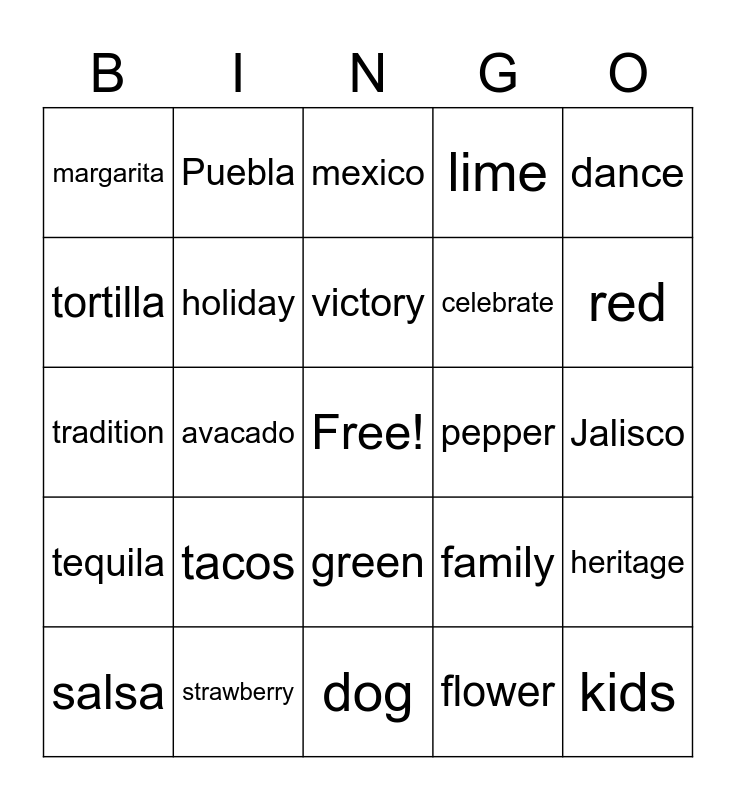 | B | I | N | G | O |
|---|---|---|---|---|
| margarita | Puebla | mexico | lime | dance |
| tortilla | holiday | victory | celebrate | red |
| tradition | avacado | Free! | pepper | Jalisco |
| tequila | tacos | green | family | heritage |
| salsa | strawberry | dog | flower | kids |